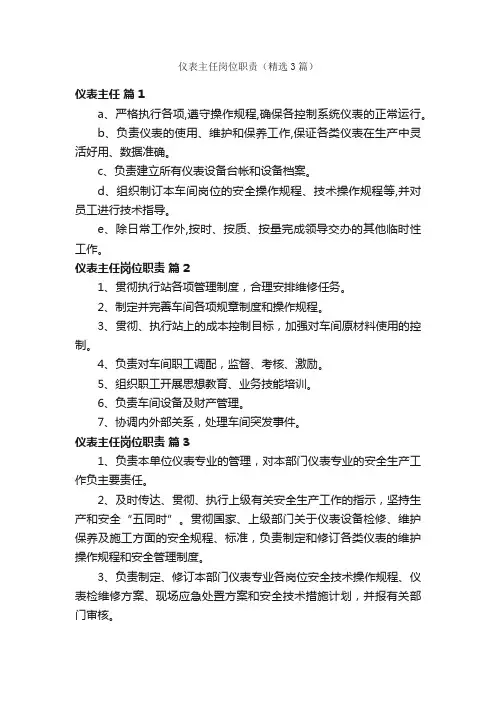 仪表主任岗位职责（精选3篇）

仪表主任 篇1

a、严格执行各项,遵守操作规程,确保各控制系统仪表的正常运行。

b、负责仪表的使用、维护和保养工作,保证各类仪表在生产中灵活好用、数据准确。

c、负责建立所有仪表设备台帐和设备档案。

d、组织制订本车间岗位的安全操作规程、技术操作规程等,并对员工进行技术指导。

e、除日常工作外,按时、按质、按量完成领导交办的其他临时性工作。

仪表主任岗位职责 篇2

1、贯彻执行站各项管理制度，合理安排维修任务。

2、制定并完善车间各项规章制度和操作规程。

3、贯彻、执行站上的成本控制目标，加强对车间原材料使用的控制。

4、负责对车间职工调配，监督、考核、激励。

5、组织职工开展思想教育、业务技能培训。

6、负责车间设备及财产管理。

7、协调内外部关系，处理车间突发事件。

仪表主任岗位职责 篇3

1、负责本单位仪表专业的管理，对本部门仪表专业的安全生产工作负主要责任。

2、及时传达、贯彻、执行上级有关安全生产工作的指示，坚持生产和安全“五同时”。贯彻国家、上级部门关于仪表设备检修、维护保养及施工方面的安全规程、标准，负责制定和修订各类仪表的维护操作规程和安全管理制度。

3、负责制定、修订本部门仪表专业各岗位安全技术操作规程、仪表检维修方案、现场应急处置方案和安全技术措施计划，并报有关部门审核。